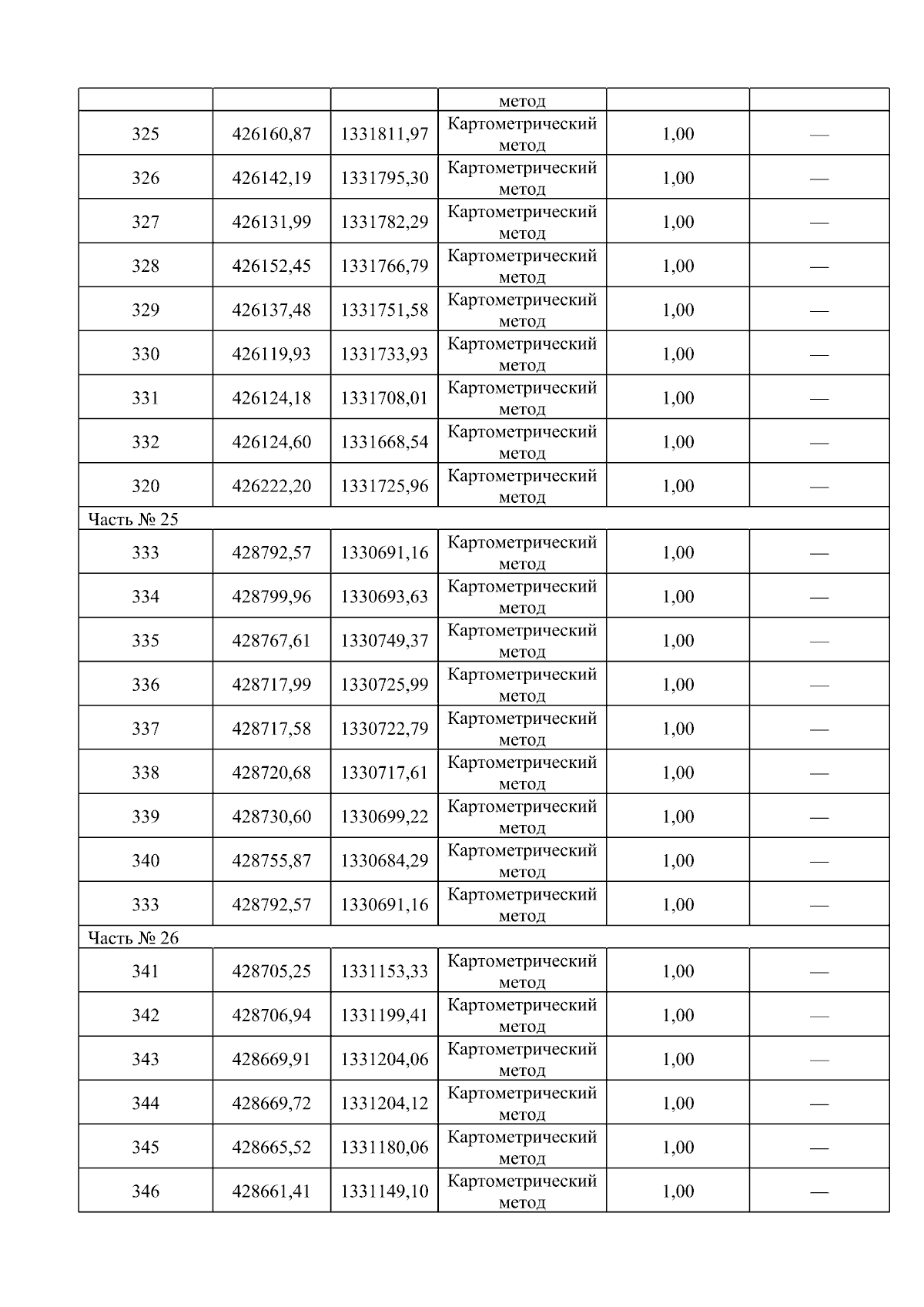 |  |  |  | метод |  |  |
|---|---|---|---|---|---|
| 325 | 426160,87 | 1331811,97 | Картометрический метод | 1,00 | — |
| 326 | 426142,19 | 1331795,30 | Картометрический метод | 1,00 | — |
| 327 | 426131,99 | 1331782,29 | Картометрический метод | 1,00 | — |
| 328 | 426152,45 | 1331766,79 | Картометрический метод | 1,00 | — |
| 329 | 426137,48 | 1331751,58 | Картометрический метод | 1,00 | — |
| 330 | 426119,93 | 1331733,93 | Картометрический метод | 1,00 | — |
| 331 | 426124,18 | 1331708,01 | Картометрический метод | 1,00 | — |
| 332 | 426124,60 | 1331668,54 | Картометрический метод | 1,00 | — |
| 320 | 426222,20 | 1331725,96 | Картометрический метод | 1,00 | — |
| Часть № 25 |  |  |  |  |  |
| 333 | 428792,57 | 1330691,16 | Картометрический метод | 1,00 | — |
| 334 | 428799,96 | 1330693,63 | Картометрический метод | 1,00 | — |
| 335 | 428767,61 | 1330749,37 | Картометрический метод | 1,00 | — |
| 336 | 428717,99 | 1330725,99 | Картометрический метод | 1,00 | — |
| 337 | 428717,58 | 1330722,79 | Картометрический метод | 1,00 | — |
| 338 | 428720,68 | 1330717,61 | Картометрический метод | 1,00 | — |
| 339 | 428730,60 | 1330699,22 | Картометрический метод | 1,00 | — |
| 340 | 428755,87 | 1330684,29 | Картометрический метод | 1,00 | — |
| 333 | 428792,57 | 1330691,16 | Картометрический метод | 1,00 | — |
| Часть № 26 |  |  |  |  |  |
| 341 | 428705,25 | 1331153,33 | Картометрический метод | 1,00 | — |
| 342 | 428706,94 | 1331199,41 | Картометрический метод | 1,00 | — |
| 343 | 428669,91 | 1331204,06 | Картометрический метод | 1,00 | — |
| 344 | 428669,72 | 1331204,12 | Картометрический метод | 1,00 | — |
| 345 | 428665,52 | 1331180,06 | Картометрический метод | 1,00 | — |
| 346 | 428661,41 | 1331149,10 | Картометрический метод | 1,00 | — |